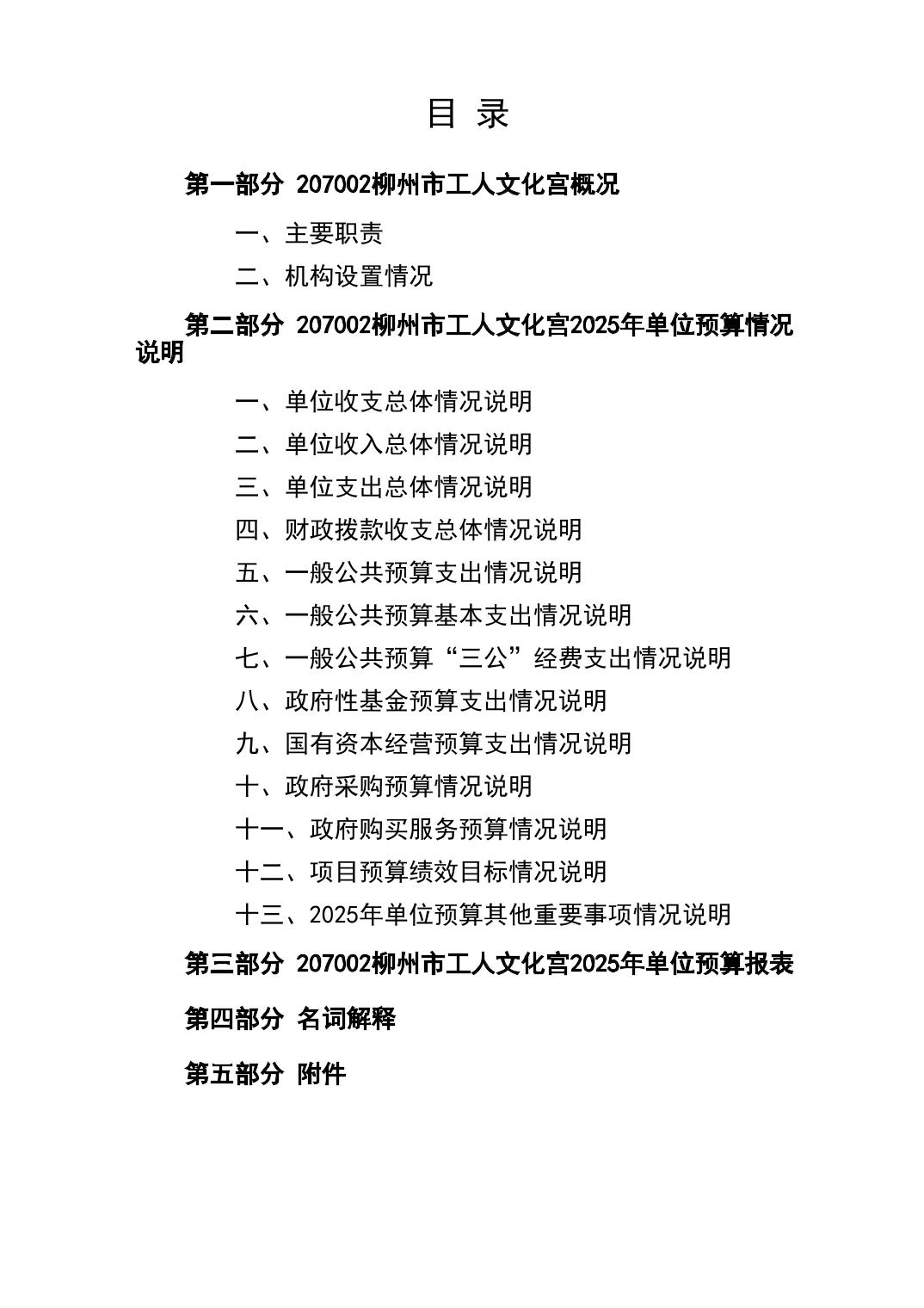 目 录

第一部分 207002柳州市工人文化宫概况

一、主要职责

二、机构设置情况

第二部分 207002柳州市工人文化宫2025年单位预算情况说明

一、单位收支总体情况说明

二、单位收入总体情况说明

三、单位支出总体情况说明

四、财政拨款收支总体情况说明

五、一般公共预算支出情况说明

六、一般公共预算基本支出情况说明

七、一般公共预算“三公”经费支出情况说明

八、政府性基金预算支出情况说明

九、国有资本经营预算支出情况说明

十、政府采购预算情况说明

十一、政府购买服务预算情况说明

十二、项目预算绩效目标情况说明

十三、2025年单位预算其他重要事项情况说明

第三部分 207002柳州市工人文化宫2025年单位预算报表

第四部分 名词解释

第五部分 附件